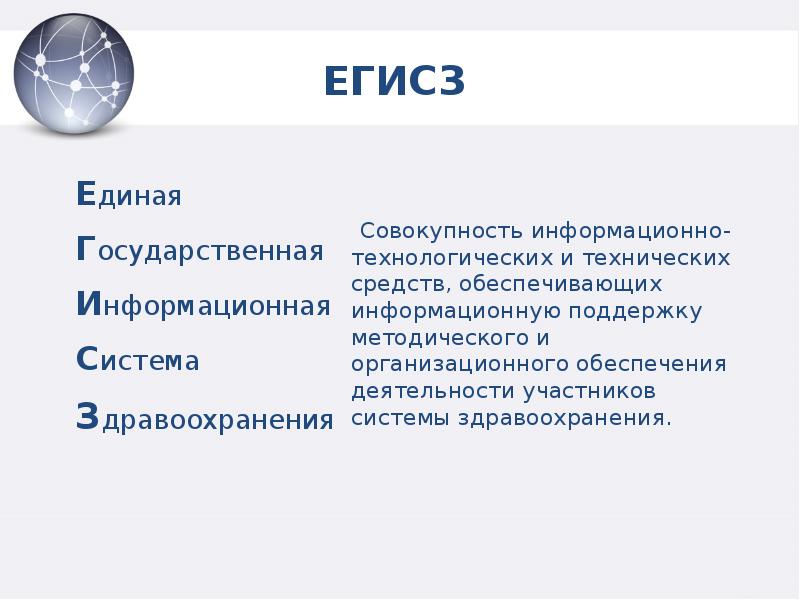 ЕГИСЗ

Единая
Государственная
Информационная
Система
Здравоохранения

Совокупность информационно-технологических и технических средств, обеспечивающих информационную поддержку методического и организационного обеспечения деятельности участников системы здравоохранения.